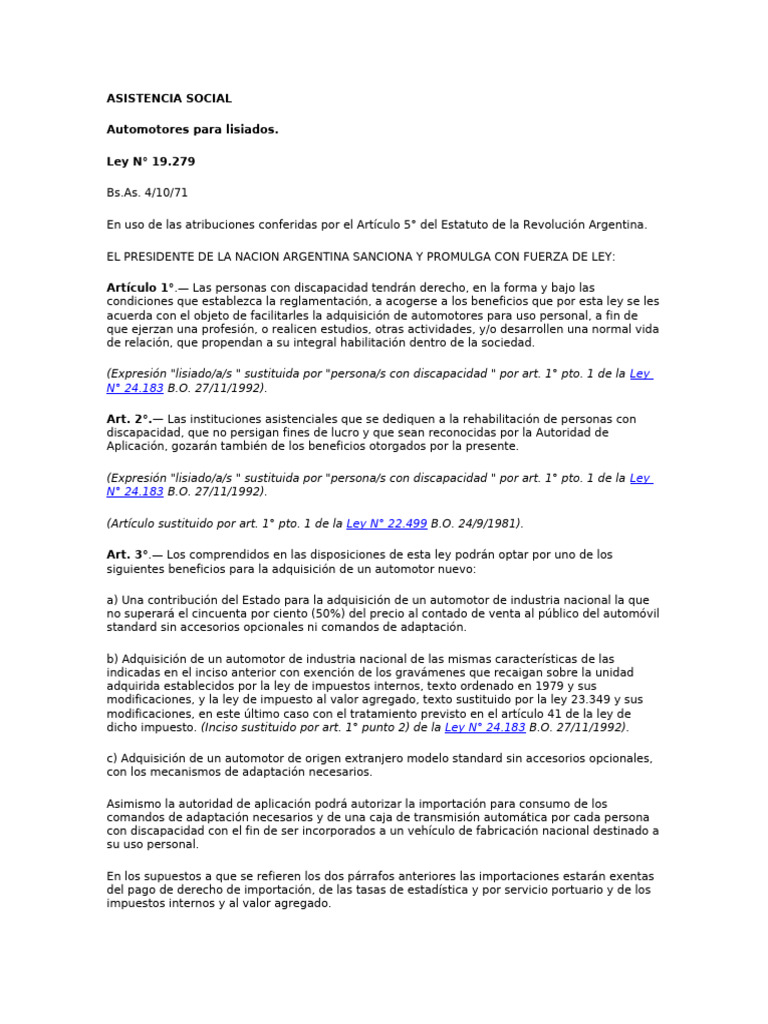 ASISTENCIA SOCIAL

Automotores para lisiados.

Ley N° 19.279

Bs.As. 4/10/71

En uso de las atribuciones conferidas por el Artículo 5° del Estatuto de la Revolución Argentina.

EL PRESIDENTE DE LA NACION ARGENTINA SANCIONA Y PROMULGA CON FUERZA DE LEY:

Artículo 1°.— Las personas con discapacidad tendrán derecho, en la forma y bajo las condiciones que establezca la reglamentación, a acogerse a los beneficios que por esta ley se les acuerda con el objeto de facilitarles la adquisición de automotores para uso personal, a fin de que ejerzan una profesión, o realicen estudios, otras actividades, y/o desarrollen una normal vida de relación, que propendan a su integral habilitación dentro de la sociedad.

(Expresión "lisiado/a/s " sustituida por "persona/s con discapacidad " por art. 1° pto. 1 de la Ley N° 24.183 B.O. 27/11/1992).

Art. 2°.— Las instituciones asistenciales que se dediquen a la rehabilitación de personas con discapacidad, que no persigan fines de lucro y que sean reconocidas por la Autoridad de Aplicación, gozarán también de los beneficios otorgados por la presente.

(Expresión "lisiado/a/s " sustituida por "persona/s con discapacidad " por art. 1° pto. 1 de la Ley N° 24.183 B.O. 27/11/1992).

(Artículo sustituido por art. 1° pto. 1 de la Ley N° 22.499 B.O. 24/9/1981).

Art. 3°.— Los comprendidos en las disposiciones de esta ley podrán optar por uno de los siguientes beneficios para la adquisición de un automotor nuevo:

a) Una contribución del Estado para la adquisición de un automotor de industria nacional la que no superará el cincuenta por ciento (50%) del precio al contado de venta al público del automóvil standard sin accesorios opcionales ni comandos de adaptación.

b) Adquisición de un automotor de industria nacional de las mismas características de las indicadas en el inciso anterior con exención de los gravámenes que recaigan sobre la unidad adquirida establecidos por la ley de impuestos internos, texto ordenado en 1979 y sus modificaciones, y la ley de impuesto al valor agregado, texto sustituido por la ley 23.349 y sus modificaciones, en este último caso con el tratamiento previsto en el artículo 41 de la ley de dicho impuesto. (Inciso sustituido por art. 1° punto 2) de la Ley N° 24.183 B.O. 27/11/1992).

c) Adquisición de un automotor de origen extranjero modelo standard sin accesorios opcionales, con los mecanismos de adaptación necesarios.

Asimismo la autoridad de aplicación podrá autorizar la importación para consumo de los comandos de adaptación necesarios y de una caja de transmisión automática por cada persona con discapacidad con el fin de ser incorporados a un vehículo de fabricación nacional destinado a su uso personal.

En los supuestos a que se refieren los dos párrafos anteriores las importaciones estarán exentas del pago de derecho de importación, de las tasas de estadística y por servicio portuario y de los impuestos internos y al valor agregado.